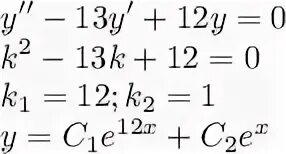 $y'' - 13y' + 12y = 0$
$k^2 - 13k + 12 = 0$
$k_1 = 12; k_2 = 1$
$y = C_1e^{12x} + C_2e^x$